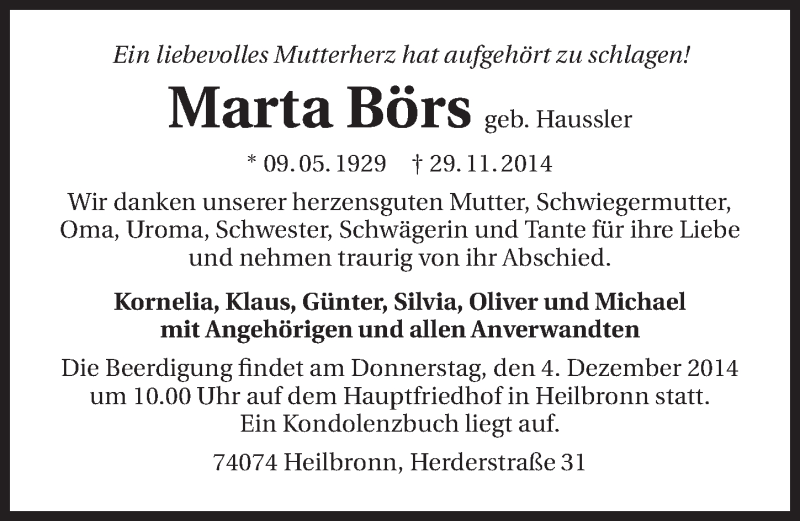 Ein liebevolles Mutterherz hat aufgehört zu schlagen!

Marta Börs geb. Haussler

* 09. 05. 1929 † 29. 11. 2014

Wir danken unserer herzensguten Mutter, Schwiegermutter, Oma, Uroma, Schwester, Schwägerin und Tante für ihre Liebe und nehmen traurig von ihr Abschied.

Kornelia, Klaus, Günter, Silvia, Oliver und Michael
mit Angehörigen und allen Anverwandten

Die Beerdigung findet am Donnerstag, den 4. Dezember 2014 um 10.00 Uhr auf dem Hauptfriedhof in Heilbronn statt. Ein Kondolenzbuch liegt auf.

74074 Heilbronn, Herderstraße 31